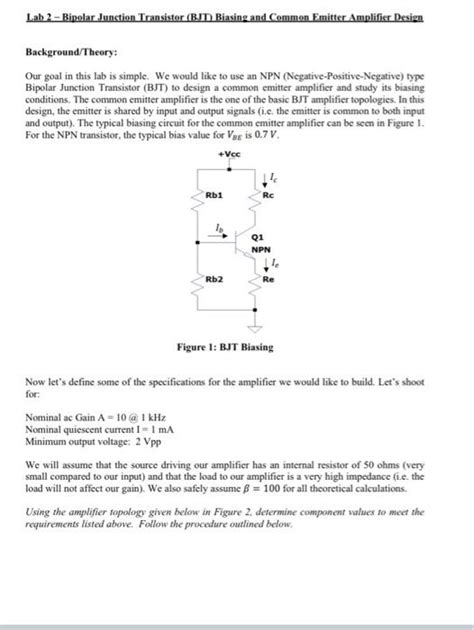 Lab 2 – Bipolar Junction Transistor (BJT) Biasing and Common Emitter Amplifier Design

Background/Theory:

Our goal in this lab is simple. We would like to use an NPN (Negative-Positive-Negative) type Bipolar Junction Transistor (BJT) to design a common emitter amplifier and study its biasing conditions. The common emitter amplifier is the one of the basic BJT amplifier topologies. In this design, the emitter is shared by input and output signals (i.e. the emitter is common to both input and output). The typical biasing circuit for the common emitter amplifier can be seen in Figure 1. For the NPN transistor, the typical bias value for $V_{BE}$ is $0.7\,V$.

+Vcc

$I_c$

Rb1

Rc

$I_b$

Q1

NPN

$I_e$

Rb2

Re

Figure 1: BJT Biasing

Now let's define some of the specifications for the amplifier we would like to build. Let's shoot for:

Nominal ac Gain A = 10 @ 1 kHz
Nominal quiescent current I = 1 mA
Minimum output voltage: 2 Vpp

We will assume that the source driving our amplifier has an internal resistor of 50 ohms (very small compared to our input) and that the load to our amplifier is a very high impedance (i.e. the load will not affect our gain). We also safely assume $\beta = 100$ for all theoretical calculations.

Using the amplifier topology given below in Figure 2, determine component values to meet the requirements listed above. Follow the procedure outlined below.